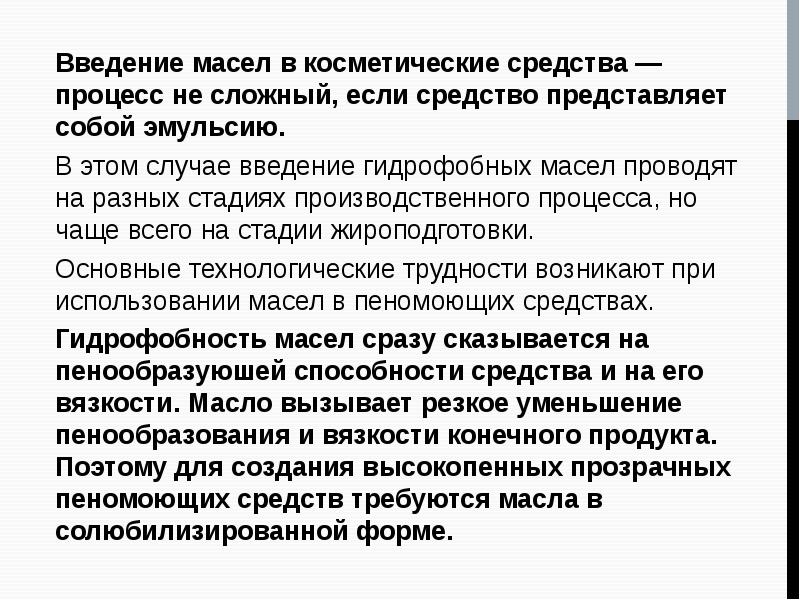 Введение масел в косметические средства — процесс не сложный, если средство представляет собой эмульсию.

В этом случае введение гидрофобных масел проводят на разных стадиях производственного процесса, но чаще всего на стадии жироподготовки.

Основные технологические трудности возникают при использовании масел в пеномоющих средствах.

Гидрофобность масел сразу сказывается на пенообразуюшей способности средства и на его вязкости. Масло вызывает резкое уменьшение пенообразования и вязкости конечного продукта. Поэтому для создания высокопенных прозрачных пеномоющих средств требуются масла в солюбилизированной форме.